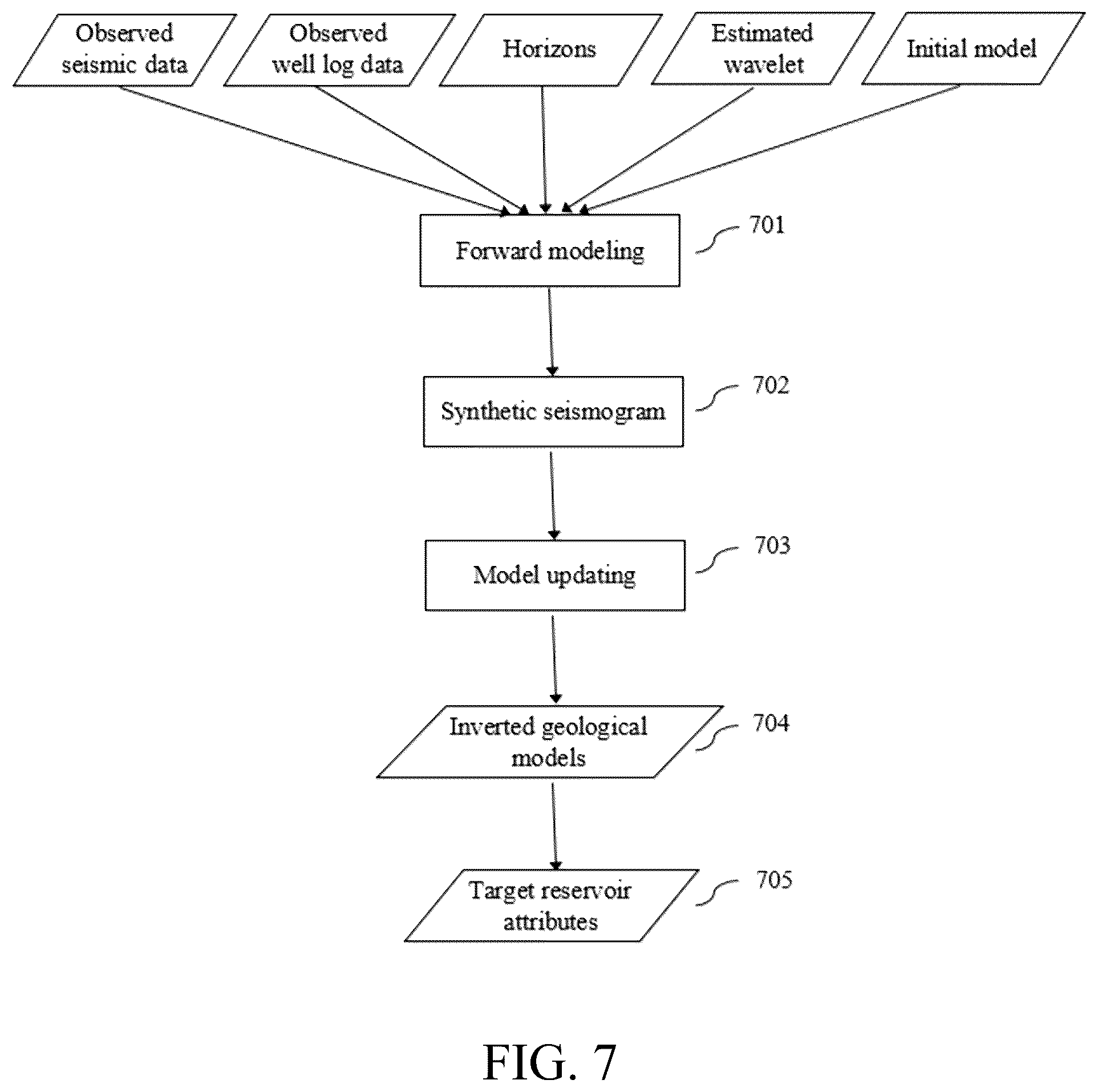 Observed seismic data

Observed well log data

Horizons

Estimated wavelet

Initial model

Forward modeling

701

Synthetic seismogram

702

Model updating

703

Inverted geological models

704

Target reservoir attributes

705

FIG. 7